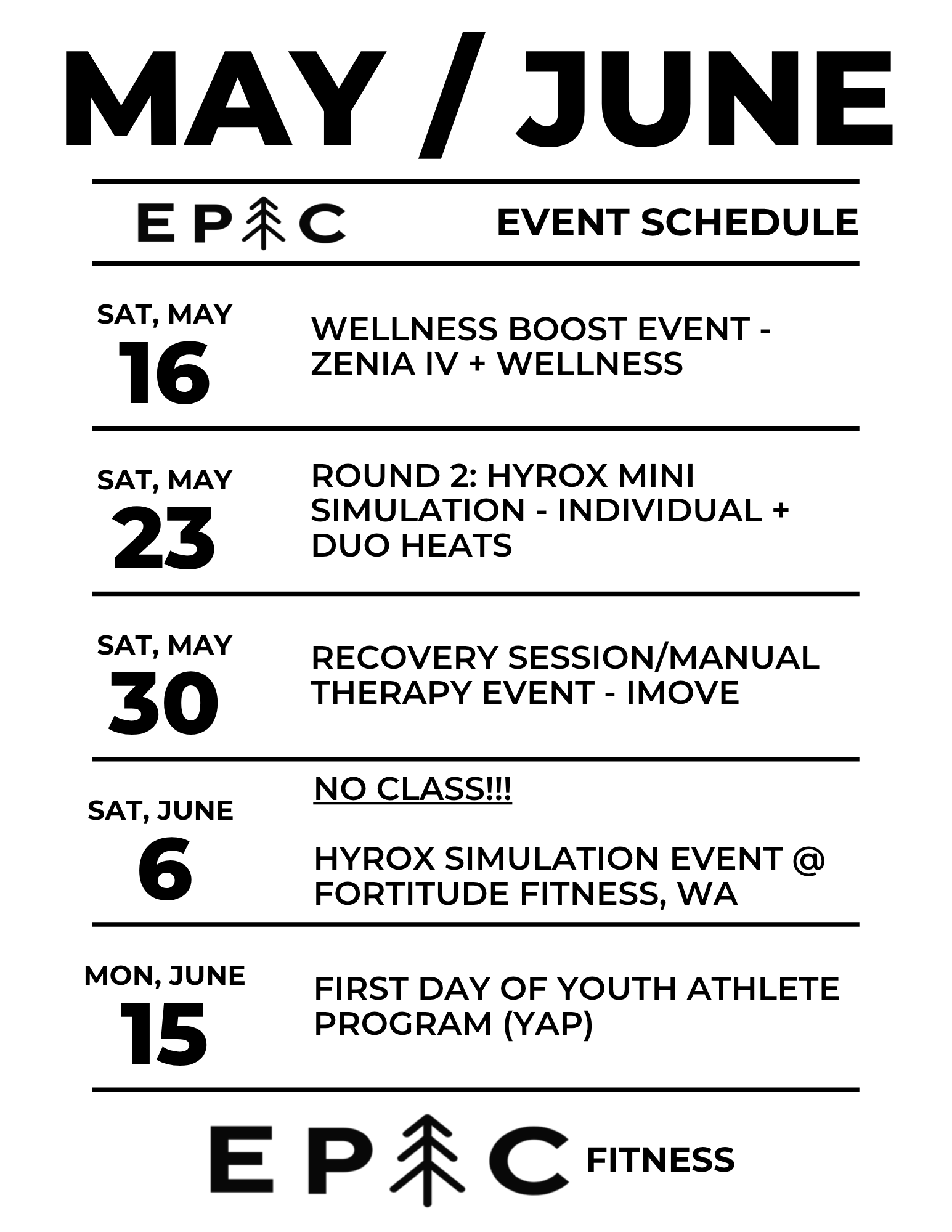 MAY / JUNE

EPIC EVENT SCHEDULE

SAT, MAY
16
WELLNESS BOOST EVENT - ZENIA IV + WELLNESS

SAT, MAY
23
ROUND 2: HYROX MINI SIMULATION - INDIVIDUAL + DUO HEATS

SAT, MAY
30
RECOVERY SESSION/MANUAL THERAPY EVENT - IMOVE

SAT, JUNE
6
NO CLASS!!!

HYROX SIMULATION EVENT @ FORTITUDE FITNESS, WA

MON, JUNE
15
FIRST DAY OF YOUTH ATHLETE PROGRAM (YAP)

EPIC FITNESS